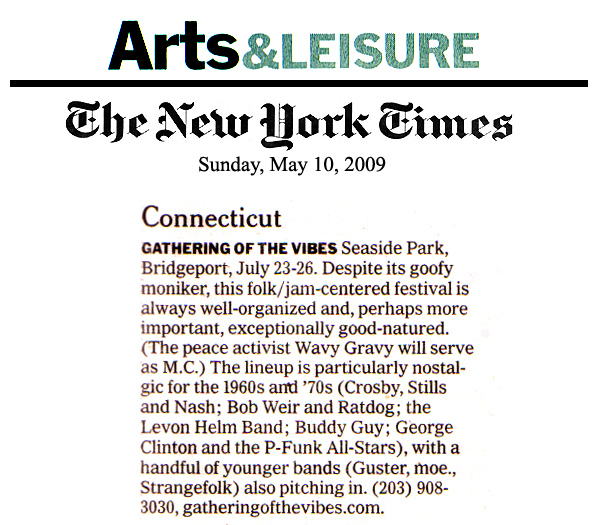 Arts&LEISURE

The New York Times

Sunday, May 10, 2009

Connecticut

GATHERING OF THE VIBES Seaside Park, Bridgeport, July 23-26. Despite its goofy moniker, this folk/jam-centered festival is always well-organized and, perhaps more important, exceptionally good-natured. (The peace activist Wavy Gravy will serve as M.C.) The lineup is particularly nostalgic for the 1960s and '70s (Crosby, Stills and Nash; Bob Weir and Ratdog; the Levon Helm Band; Buddy Guy; George Clinton and the P-Funk All-Stars), with a handful of younger bands (Guster, moe., Strangefolk) also pitching in. (203) 908-3030, gatheringofthevibes.com.